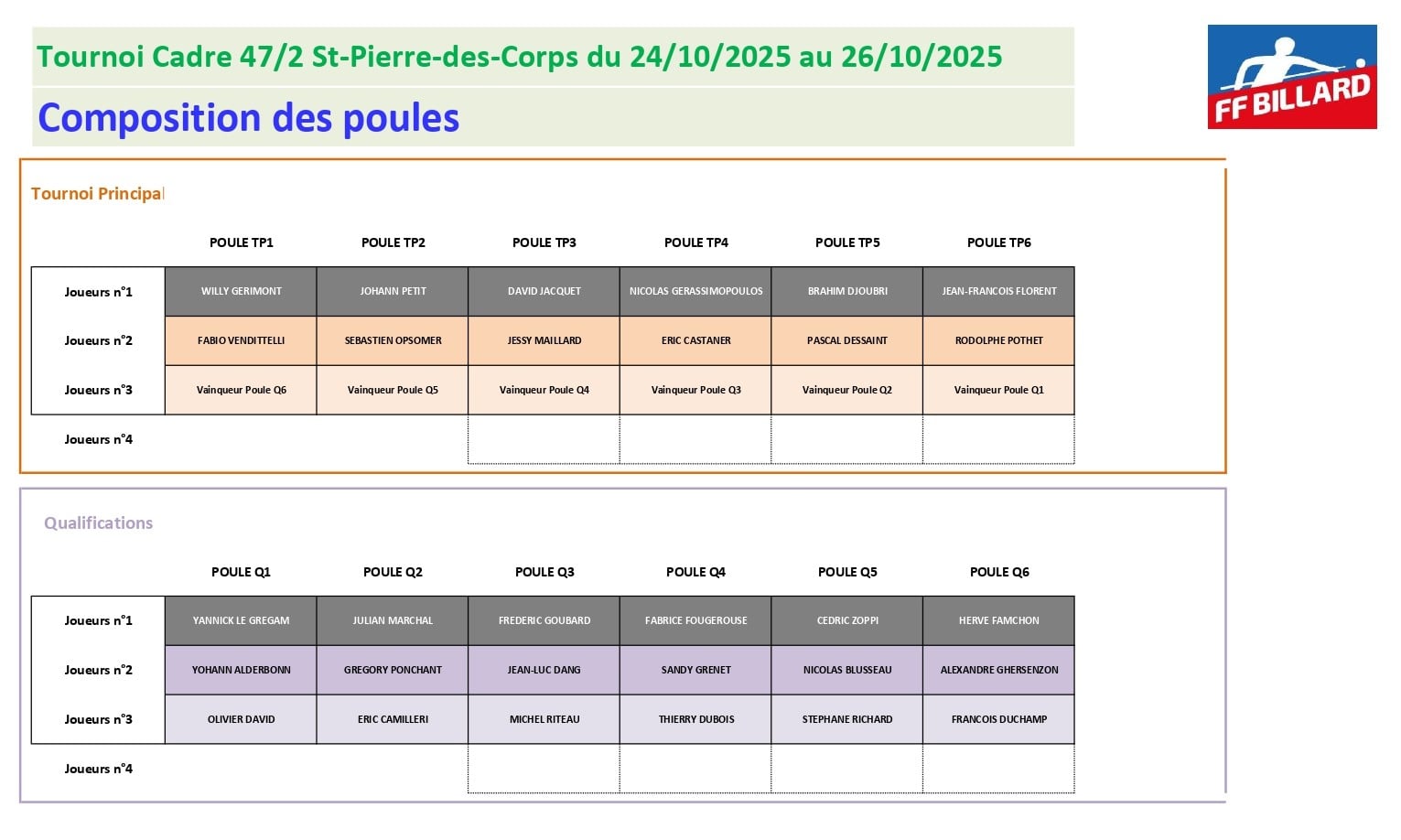 Tournoi Cadre 47/2 St-Pierre-des-Corps du 24/10/2025 au 26/10/2025

Composition des poules

FF BILLARD

Tournoi Principal

| | POULE TP1 | POULE TP2 | POULE TP3 | POULE TP4 | POULE TP5 | POULE TP6 |
|---|---|---|---|---|---|---|
| Joueurs n°1 | WILLY GERIMONT | JOHANN PETIT | DAVID JACQUET | NICOLAS GERASSIMOPOULOS | BRAHIM DJOUBRI | JEAN-FRANCOIS FLORENT |
| Joueurs n°2 | FABIO VENDITTELLI | SEBASTIEN OPSOMER | JESSY MAILLARD | ERIC CASTANER | PASCAL DESSAINT | RODOLPHE POTHET |
| Joueurs n°3 | Vainqueur Poule Q6 | Vainqueur Poule Q5 | Vainqueur Poule Q4 | Vainqueur Poule Q3 | Vainqueur Poule Q2 | Vainqueur Poule Q1 |
| Joueurs n°4 | | | | | | |

Qualifications

| | POULE Q1 | POULE Q2 | POULE Q3 | POULE Q4 | POULE Q5 | POULE Q6 |
|---|---|---|---|---|---|---|
| Joueurs n°1 | YANNICK LE GREGAM | JULIAN MARCHAL | FREDERIC GOUBARD | FABRICE FOUGEROUSE | CEDRIC ZOPPI | HERVE FAMCHON |
| Joueurs n°2 | YOHANN ALDERBONN | GREGORY PONCHANT | JEAN-LUC DANG | SANDY GRENET | NICOLAS BLUSSEAU | ALEXANDRE GHERSENZON |
| Joueurs n°3 | OLIVIER DAVID | ERIC CAMILLERI | MICHEL RITEAU | THIERRY DUBOIS | STEPHANE RICHARD | FRANCOIS DUCHAMP |
| Joueurs n°4 | | | | | | |